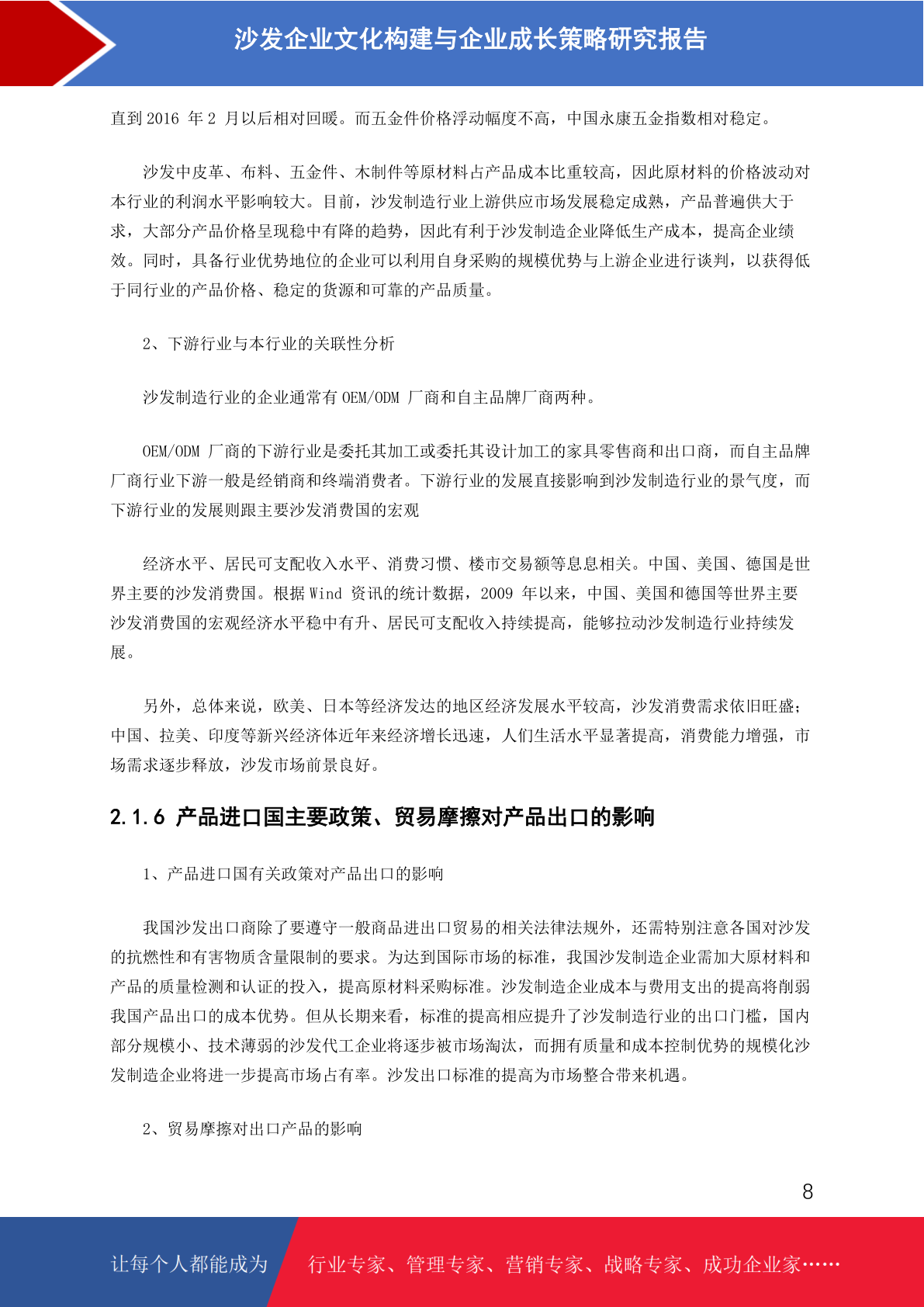 沙发企业文化构建与企业成长策略研究报告

直到 2016 年 2 月以后相对回暖。而五金件价格浮动幅度不高，中国永康五金指数相对稳定。

沙发中皮革、布料、五金件、木制件等原材料占产品成本比重较高，因此原材料的价格波动对本行业的利润水平影响较大。目前，沙发制造行业上游供应市场发展稳定成熟，产品普遍供大于求，大部分产品价格呈现稳中有降的趋势，因此有利于沙发制造企业降低生产成本，提高企业绩效。同时，具备行业优势地位的企业可以利用自身采购的规模优势与上游企业进行谈判，以获得低于同行业的产品价格、稳定的货源和可靠的产品质量。

2、下游行业与本行业的关联性分析

沙发制造行业的企业通常有 OEM/ODM 厂商和自主品牌厂商两种。

OEM/ODM 厂商的下游行业是委托其加工或委托其设计加工的家具零售商和出口商，而自主品牌厂商行业下游一般是经销商和终端消费者。下游行业的发展直接影响到沙发制造行业的景气度，而下游行业的发展则跟主要沙发消费国的宏观

经济水平、居民可支配收入水平、消费习惯、楼市交易额等息息相关。中国、美国、德国是世界主要的沙发消费国。根据 Wind 资讯的统计数据，2009 年以来，中国、美国和德国等世界主要沙发消费国的宏观经济水平稳中有升、居民可支配收入持续提高，能够拉动沙发制造行业持续发展。

另外，总体来说，欧美、日本等经济发达的地区经济发展水平较高，沙发消费需求依旧旺盛；中国、拉美、印度等新兴经济体近年来经济增长迅速，人们生活水平显著提高，消费能力增强，市场需求逐步释放，沙发市场前景良好。

2.1.6 产品进口国主要政策、贸易摩擦对产品出口的影响

1、产品进口国有关政策对产品出口的影响

我国沙发出口商除了要遵守一般商品进出口贸易的相关法律法规外，还需特别注意各国对沙发的抗燃性和有害物质含量限制的要求。为达到国际市场的标准，我国沙发制造企业需加大原材料和产品的质量检测和认证的投入，提高原材料采购标准。沙发制造企业成本与费用支出的提高将削弱我国产品出口的成本优势。但从长期来看，标准的提高相应提升了沙发制造行业的出口门槛，国内部分规模小、技术薄弱的沙发代工企业将逐步被市场淘汰，而拥有质量和成本控制优势的规模化沙发制造企业将进一步提高市场占有率。沙发出口标准的提高为市场整合带来机遇。

2、贸易摩擦对出口产品的影响

8

让每个人都能成为 行业专家、管理专家、营销专家、战略专家、成功企业家……